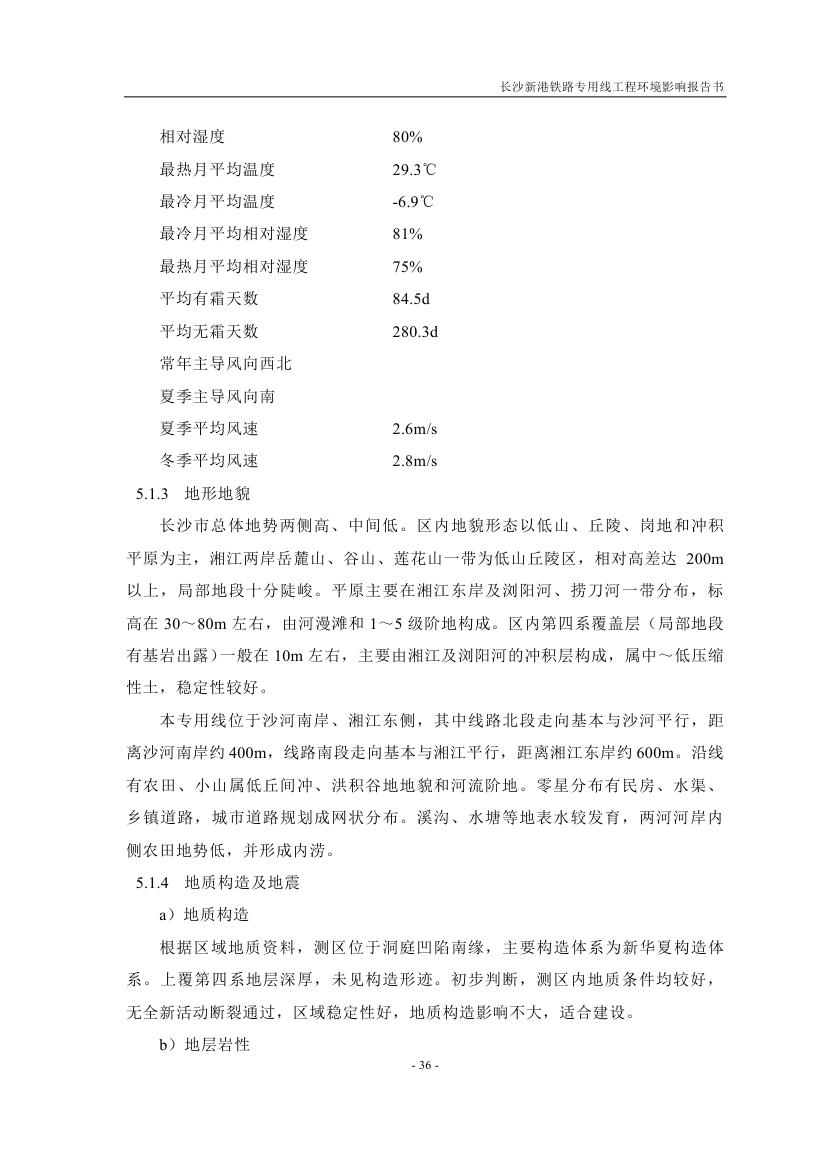 长沙新港铁路专用线工程环境影响报告书

相对湿度 80%
最热月平均温度 29.3℃
最冷月平均温度 -6.9℃
最冷月平均相对湿度 81%
最热月平均相对湿度 75%
平均有霜天数 84.5d
平均无霜天数 280.3d
常年主导风向西北
夏季主导风向南
夏季平均风速 2.6m/s
冬季平均风速 2.8m/s

5.1.3 地形地貌

长沙市总体地势两侧高、中间低。区内地貌形态以低山、丘陵、岗地和冲积平原为主，湘江两岸岳麓山、谷山、莲花山一带为低山丘陵区，相对高差达 200m 以上，局部地段十分陡峻。平原主要在湘江东岸及浏阳河、捞刀河一带分布，标高在 30～80m 左右，由河漫滩和 1～5 级阶地构成。区内第四系覆盖层（局部地段有基岩出露）一般在 10m 左右，主要由湘江及浏阳河的冲积层构成，属中～低压缩性土，稳定性较好。

本专用线位于沙河南岸、湘江东侧，其中线路北段走向基本与沙河平行，距离沙河南岸约 400m，线路南段走向基本与湘江平行，距离湘江东岸约 600m。沿线有农田、小山属低丘间冲、洪积谷地地貌和河流阶地。零星分布有民房、水渠、乡镇道路，城市道路规划成网状分布。溪沟、水塘等地表水较发育，两河河岸内侧农田地势低，并形成内涝。

5.1.4 地质构造及地震

a）地质构造

根据区域地质资料，测区位于洞庭凹陷南缘，主要构造体系为新华夏构造体系。上覆第四系地层深厚，未见构造形迹。初步判断，测区内地质条件均较好，无全新活动断裂通过，区域稳定性好，地质构造影响不大，适合建设。

b）地层岩性

- 36 -